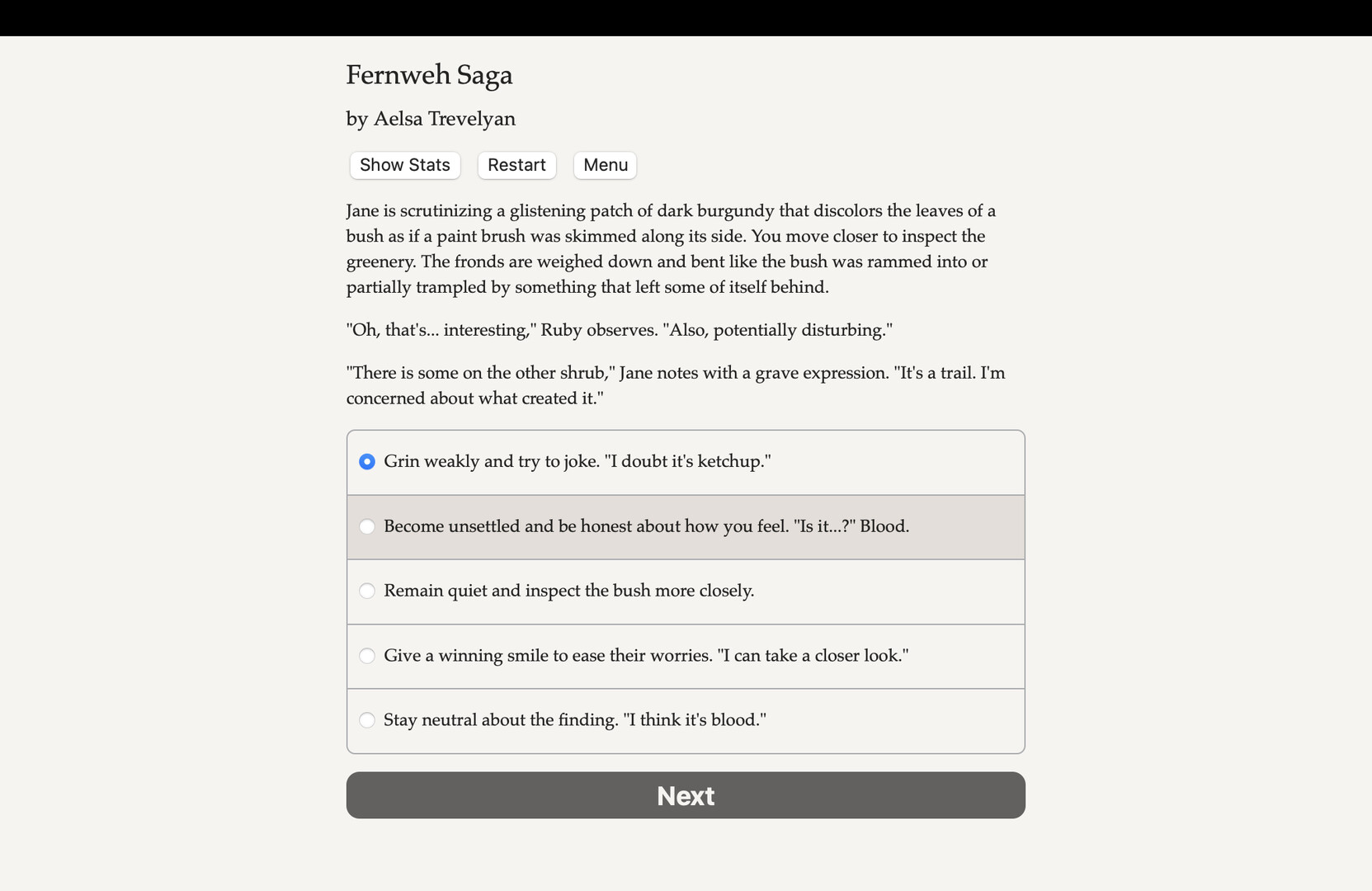 Fernweh Saga

by Aelsa Trevelyan

Show Stats Restart Menu

Jane is scrutinizing a glistening patch of dark burgundy that discolors the leaves of a bush as if a paint brush was skimmed along its side. You move closer to inspect the greenery. The fronds are weighed down and bent like the bush was rammed into or partially trampled by something that left some of itself behind.

"Oh, that's... interesting," Ruby observes. "Also, potentially disturbing."

"There is some on the other shrub," Jane notes with a grave expression. "It's a trail. I'm concerned about what created it."

Grin weakly and try to joke. "I doubt it's ketchup."

Become unsettled and be honest about how you feel. "Is it...?" Blood.

Remain quiet and inspect the bush more closely.

Give a winning smile to ease their worries. "I can take a closer look."

Stay neutral about the finding. "I think it's blood."

Next